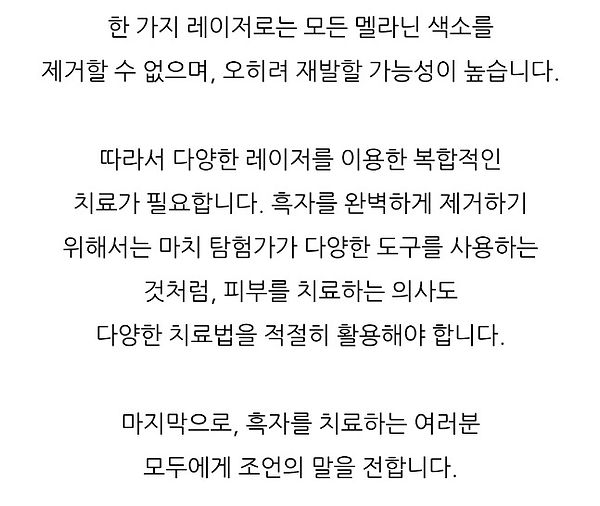 한 가지 레이저로는 모든 멜라닌 색소를 제거할 수 없으며, 오히려 재발할 가능성이 높습니다.

따라서 다양한 레이저를 이용한 복합적인 치료가 필요합니다. 흑자를 완벽하게 제거하기 위해서는 마치 탐험가가 다양한 도구를 사용하는 것처럼, 피부를 치료하는 의사도 다양한 치료법을 적절히 활용해야 합니다.

마지막으로, 흑자를 치료하는 여러분 모두에게 조언의 말을 전합니다.